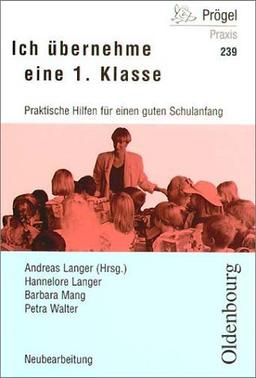 Prögel
Praxis
239

Ich übernehme eine 1. Klasse

Praktische Hilfen für einen guten Schulanfang

Andreas Langer (Hrsg.)
Hannelore Langer
Barbara Mang
Petra Walter

Neubearbeitung

Oldenbourg